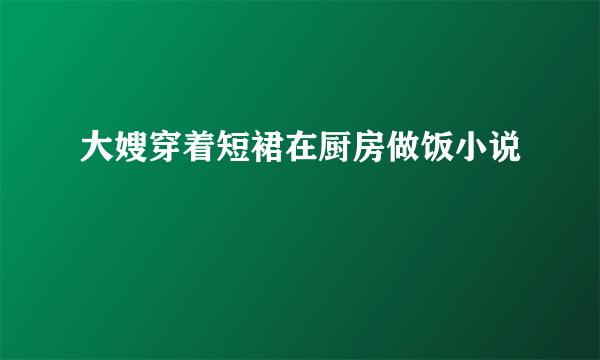 大嫂穿着短裙在厨房做饭小说